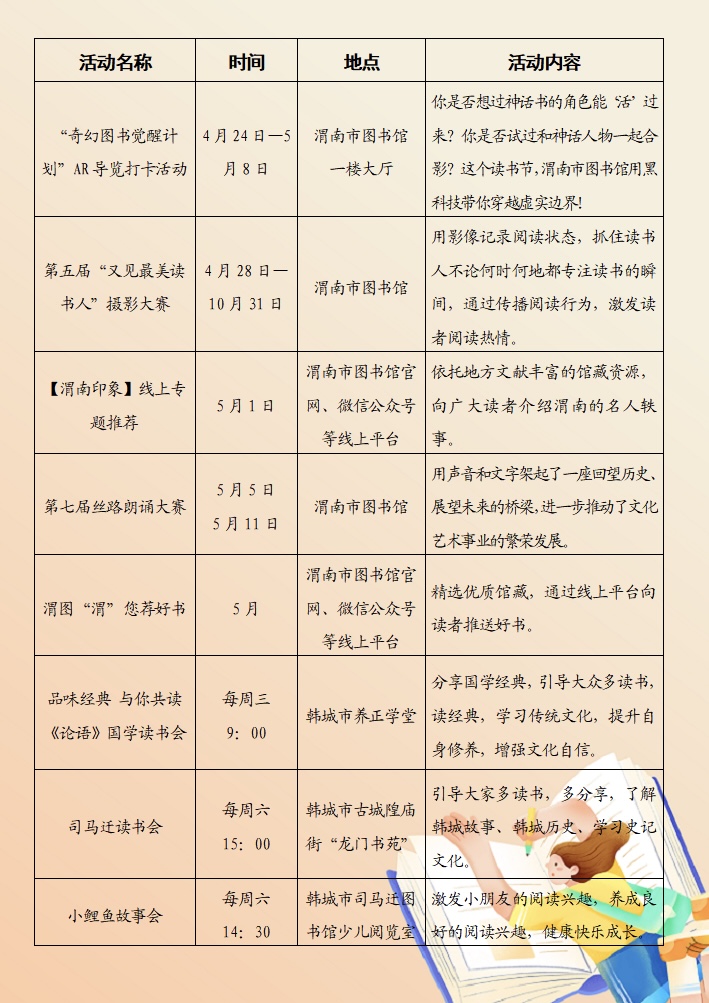 | 活动名称 | 时间 | 地点 | 活动内容 |
|---|---|---|---|
| “奇幻图书觉醒计划”AR导览打卡活动 | 4月24日—5月8日 | 渭南市图书馆一楼大厅 | 你是否想过神话书的角色能‘活’过来？你是否试过和神话人物一起合影？这个读书节，渭南市图书馆用黑科技带你穿越虚实边界! |
| 第五届“又见最美读书人”摄影大赛 | 4月28日—10月31日 | 渭南市图书馆 | 用影像记录阅读状态，抓住读书人不论何时何地都专注读书的瞬间，通过传播阅读行为，激发读者阅读热情。 |
| 【渭南印象】线上专题推荐 | 5月1日 | 渭南市图书馆官网、微信公众号等线上平台 | 依托地方文献丰富的馆藏资源，向广大读者介绍渭南的名人轶事。 |
| 第七届丝路朗诵大赛 | 5月5日 5月11日 | 渭南市图书馆 | 用声音和文字架起了一座回望历史、展望未来的桥梁，进一步推动了文化艺术事业的繁荣发展。 |
| 渭图“渭”您荐好书 | 5月 | 渭南市图书馆官网、微信公众号等线上平台 | 精选优质馆藏，通过线上平台向读者推送好书。 |
| 品味经典 与你共读《论语》国学读书会 | 每周三 9：00 | 韩城市养正学堂 | 分享国学经典，引导大众多读书，读经典，学习传统文化，提升自身修养，增强文化自信。 |
| 司马迁读书会 | 每周六 15：00 | 韩城市古城隍庙街“龙门书苑” | 引导大家多读书，多分享，了解韩城故事、韩城历史、学习史记文化。 |
| 小鲤鱼故事会 | 每周六 14：30 | 韩城市司马迁图书馆少儿阅览室 | 激发小朋友的阅读兴趣，养成良好的阅读兴趣，健康快乐成长。 |